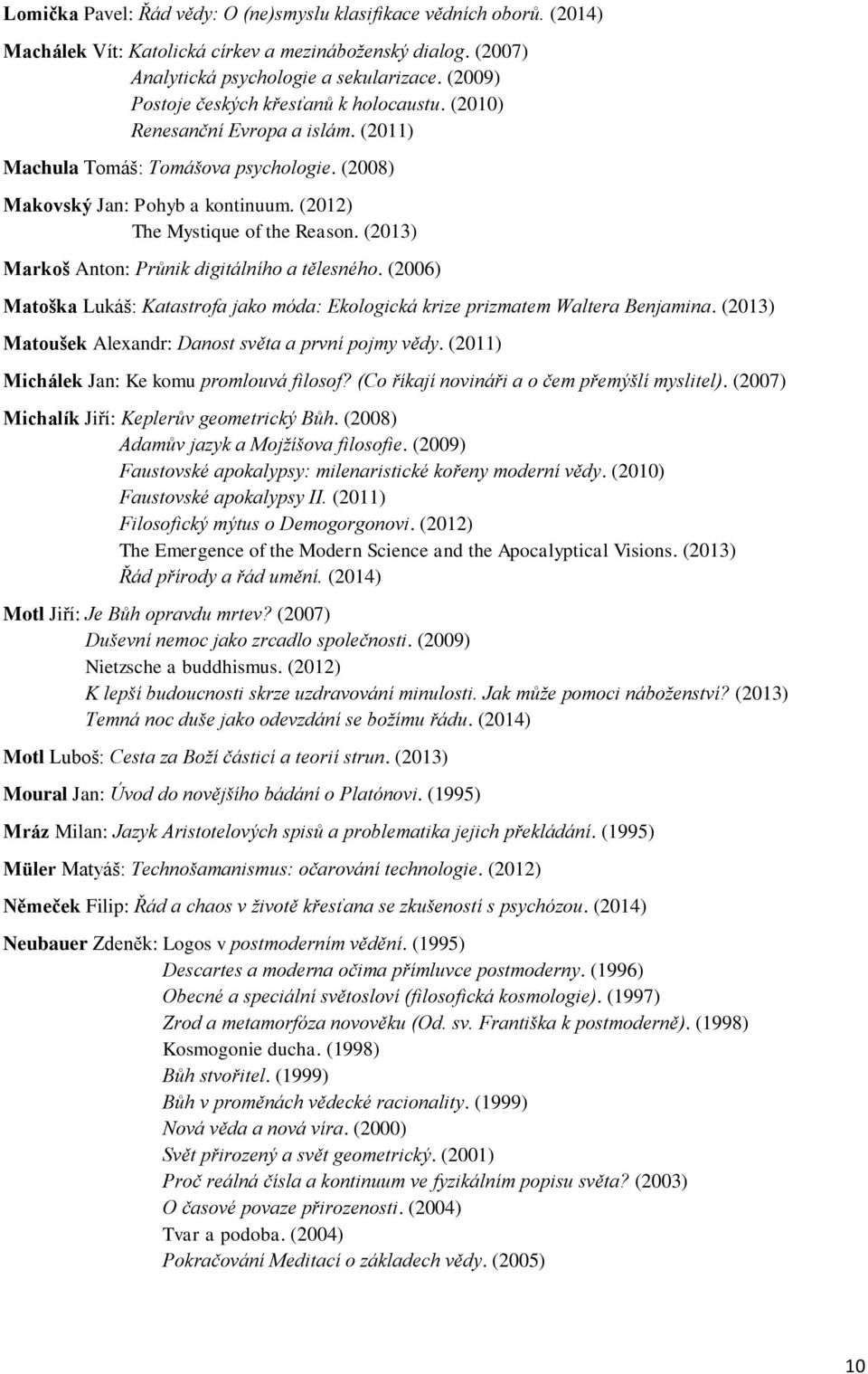 Lomička Pavel: Řád vědy: O (ne)smyslu klasifikace vědních oborů. (2014)

Machálek Vít: Katolická církev a mezináboženský dialog. (2007)
Analytická psychologie a sekularizace. (2009)
Postoje českých křesťanů k holocaustu. (2010)
Renesanční Evropa a islám. (2011)

Machula Tomáš: Tomášova psychologie. (2008)

Makovský Jan: Pohyb a kontinuum. (2012)
The Mystique of the Reason. (2013)

Markoš Anton: Průnik digitálního a tělesného. (2006)

Matoška Lukáš: Katastrofa jako móda: Ekologická krize prizmatem Waltera Benjamina. (2013)

Matoušek Alexandr: Danost světa a první pojmy vědy. (2011)

Michálek Jan: Ke komu promlouvá filosof? (Co říkají novináři a o čem přemýšlí myslitel). (2007)

Michalík Jiří: Keplerův geometrický Bůh. (2008)
Adamův jazyk a Mojžíšova filosofie. (2009)
Faustovské apokalypsy: milenaristické kořeny moderní vědy. (2010)
Faustovské apokalypsy II. (2011)
Filosofický mýtus o Demogorgonovi. (2012)
The Emergence of the Modern Science and the Apocalyptical Visions. (2013)
Řád přírody a řád umění. (2014)

Motl Jiří: Je Bůh opravdu mrtev? (2007)
Duševní nemoc jako zrcadlo společnosti. (2009)
Nietzsche a buddhismus. (2012)
K lepší budoucnosti skrze uzdravování minulosti. Jak může pomoci náboženství? (2013)
Temná noc duše jako odevzdání se božímu řádu. (2014)

Motl Luboš: Cesta za Boží částicí a teorií strun. (2013)

Moural Jan: Úvod do novějšího bádání o Platónovi. (1995)

Mráz Milan: Jazyk Aristotelových spisů a problematika jejich překládání. (1995)

Müler Matyáš: Technošamanismus: očarování technologie. (2012)

Němeček Filip: Řád a chaos v životě křesťana se zkušeností s psychózou. (2014)

Neubauer Zdeněk: Logos v postmoderním vědění. (1995)
Descartes a moderna očima přímluvce postmoderny. (1996)
Obecné a speciální světosloví (filosofická kosmologie). (1997)
Zrod a metamorfóza novověku (Od. sv. Františka k postmoderně). (1998)
Kosmogonie ducha. (1998)
Bůh stvořitel. (1999)
Bůh v proměnách vědecké racionality. (1999)
Nová věda a nová víra. (2000)
Svět přirozený a svět geometrický. (2001)
Proč reálná čísla a kontinuum ve fyzikálním popisu světa? (2003)
O časové povaze přirozenosti. (2004)
Tvar a podoba. (2004)
Pokračování Meditací o základech vědy. (2005)

10